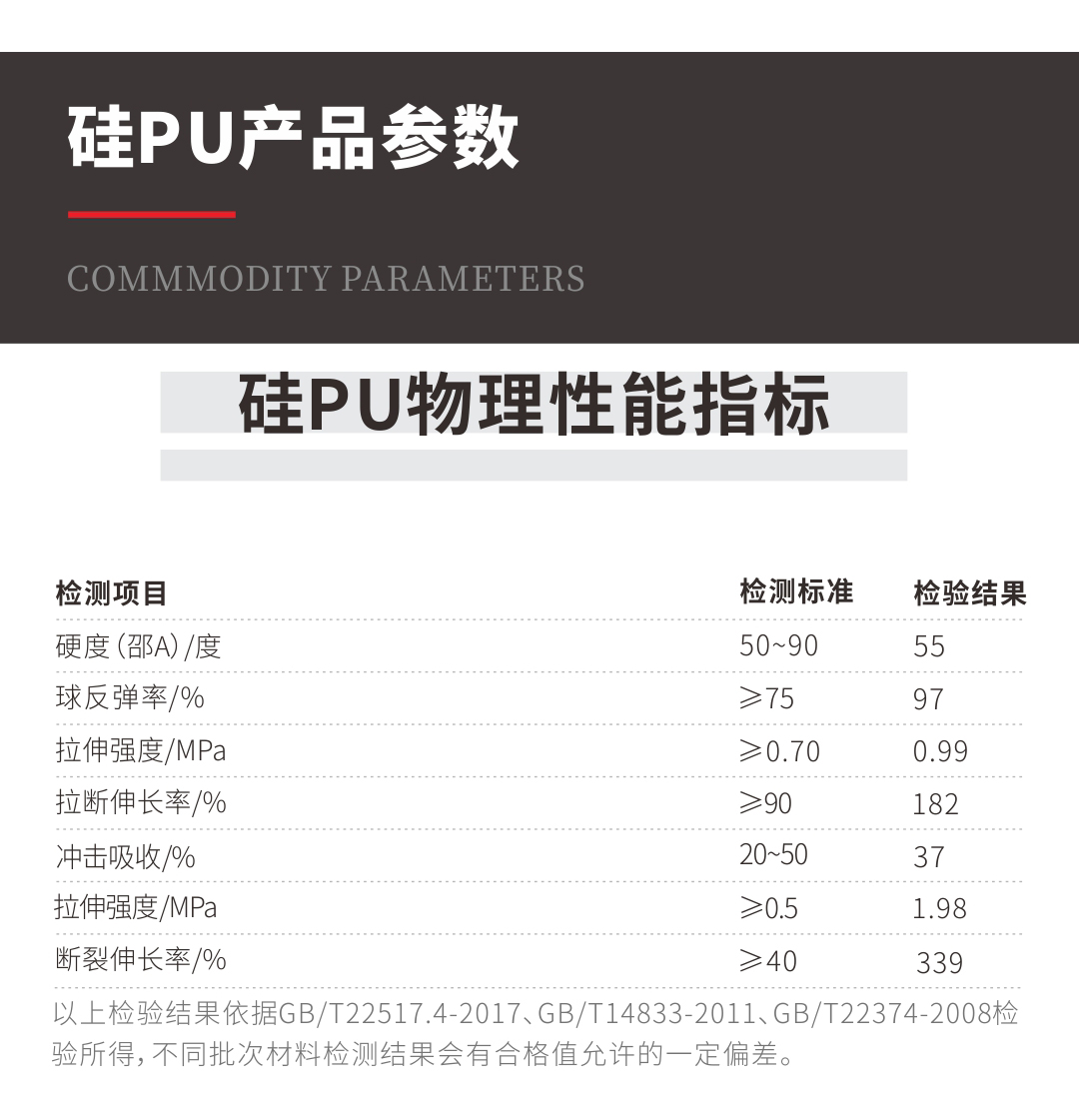 硅PU产品参数

COMMMODITY PARAMETERS

硅PU物理性能指标

| 检测项目 | 检测标准 | 检验结果 |
|---|---|---|
| 硬度（邵A）/度 | 50~90 | 55 |
| 球反弹率/% | ≥75 | 97 |
| 拉伸强度/MPa | ≥0.70 | 0.99 |
| 拉断伸长率/% | ≥90 | 182 |
| 冲击吸收/% | 20~50 | 37 |
| 拉伸强度/MPa | ≥0.5 | 1.98 |
| 断裂伸长率/% | ≥40 | 339 |

以上检验结果依据GB/T22517.4-2017、GB/T14833-2011、GB/T22374-2008检验所得，不同批次材料检测结果会有合格值允许的一定偏差。